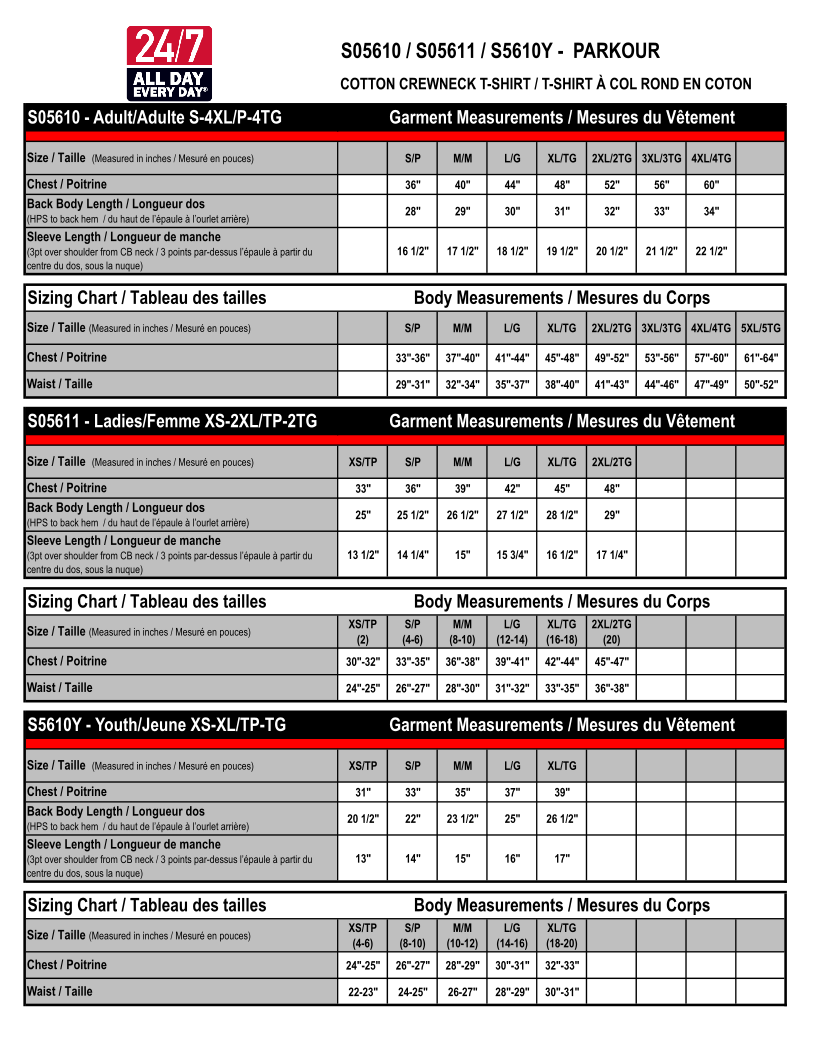 24/7
ALL DAY
EVERY DAY®

S05610 / S05611 / S5610Y - PARKOUR
COTTON CREWNECK T-SHIRT / T-SHIRT À COL ROND EN COTON

S05610 - Adult/Adulte S-4XL/P-4TG
Garment Measurements / Mesures du Vêtement

| Size / Taille (Measured in inches / Mesuré en pouces) | | S/P | M/M | L/G | XL/TG | 2XL/2TG | 3XL/3TG | 4XL/4TG | |
|---|---|---|---|---|---|---|---|---|---|
| Chest / Poitrine | | 36" | 40" | 44" | 48" | 52" | 56" | 60" | |
| Back Body Length / Longueur dos (HPS to back hem / du haut de l'épaule à l'ourlet arrière) | | 28" | 29" | 30" | 31" | 32" | 33" | 34" | |
| Sleeve Length / Longueur de manche (3pt over shoulder from CB neck / 3 points par-dessus l'épaule à partir du centre du dos, sous la nuque) | | 16 1/2" | 17 1/2" | 18 1/2" | 19 1/2" | 20 1/2" | 21 1/2" | 22 1/2" | |

Sizing Chart / Tableau des tailles
Body Measurements / Mesures du Corps

| Size / Taille (Measured in inches / Mesuré en pouces) | | S/P | M/M | L/G | XL/TG | 2XL/2TG | 3XL/3TG | 4XL/4TG | 5XL/5TG |
|---|---|---|---|---|---|---|---|---|---|
| Chest / Poitrine | | 33"-36" | 37"-40" | 41"-44" | 45"-48" | 49"-52" | 53"-56" | 57"-60" | 61"-64" |
| Waist / Taille | | 29"-31" | 32"-34" | 35"-37" | 38"-40" | 41"-43" | 44"-46" | 47"-49" | 50"-52" |

S05611 - Ladies/Femme XS-2XL/TP-2TG
Garment Measurements / Mesures du Vêtement

| Size / Taille (Measured in inches / Mesuré en pouces) | XS/TP | S/P | M/M | L/G | XL/TG | 2XL/2TG | | | |
|---|---|---|---|---|---|---|---|---|---|
| Chest / Poitrine | 33" | 36" | 39" | 42" | 45" | 48" | | | |
| Back Body Length / Longueur dos (HPS to back hem / du haut de l'épaule à l'ourlet arrière) | 25" | 25 1/2" | 26 1/2" | 27 1/2" | 28 1/2" | 29" | | | |
| Sleeve Length / Longueur de manche (3pt over shoulder from CB neck / 3 points par-dessus l'épaule à partir du centre du dos, sous la nuque) | 13 1/2" | 14 1/4" | 15" | 15 3/4" | 16 1/2" | 17 1/4" | | | |

Sizing Chart / Tableau des tailles
Body Measurements / Mesures du Corps

| Size / Taille (Measured in inches / Mesuré en pouces) | XS/TP (2) | S/P (4-6) | M/M (8-10) | L/G (12-14) | XL/TG (16-18) | 2XL/2TG (20) | | | |
|---|---|---|---|---|---|---|---|---|---|
| Chest / Poitrine | 30"-32" | 33"-35" | 36"-38" | 39"-41" | 42"-44" | 45"-47" | | | |
| Waist / Taille | 24"-25" | 26"-27" | 28"-30" | 31"-32" | 33"-35" | 36"-38" | | | |

S5610Y - Youth/Jeune XS-XL/TP-TG
Garment Measurements / Mesures du Vêtement

| Size / Taille (Measured in inches / Mesuré en pouces) | XS/TP | S/P | M/M | L/G | XL/TG | | | | |
|---|---|---|---|---|---|---|---|---|---|
| Chest / Poitrine | 31" | 33" | 35" | 37" | 39" | | | | |
| Back Body Length / Longueur dos (HPS to back hem / du haut de l'épaule à l'ourlet arrière) | 20 1/2" | 22" | 23 1/2" | 25" | 26 1/2" | | | | |
| Sleeve Length / Longueur de manche (3pt over shoulder from CB neck / 3 points par-dessus l'épaule à partir du centre du dos, sous la nuque) | 13" | 14" | 15" | 16" | 17" | | | | |

Sizing Chart / Tableau des tailles
Body Measurements / Mesures du Corps

| Size / Taille (Measured in inches / Mesuré en pouces) | XS/TP (4-6) | S/P (8-10) | M/M (10-12) | L/G (14-16) | XL/TG (18-20) | | | | |
|---|---|---|---|---|---|---|---|---|---|
| Chest / Poitrine | 24"-25" | 26"-27" | 28"-29" | 30"-31" | 32"-33" | | | | |
| Waist / Taille | 22-23" | 24-25" | 26-27" | 28"-29" | 30"-31" | | | | |